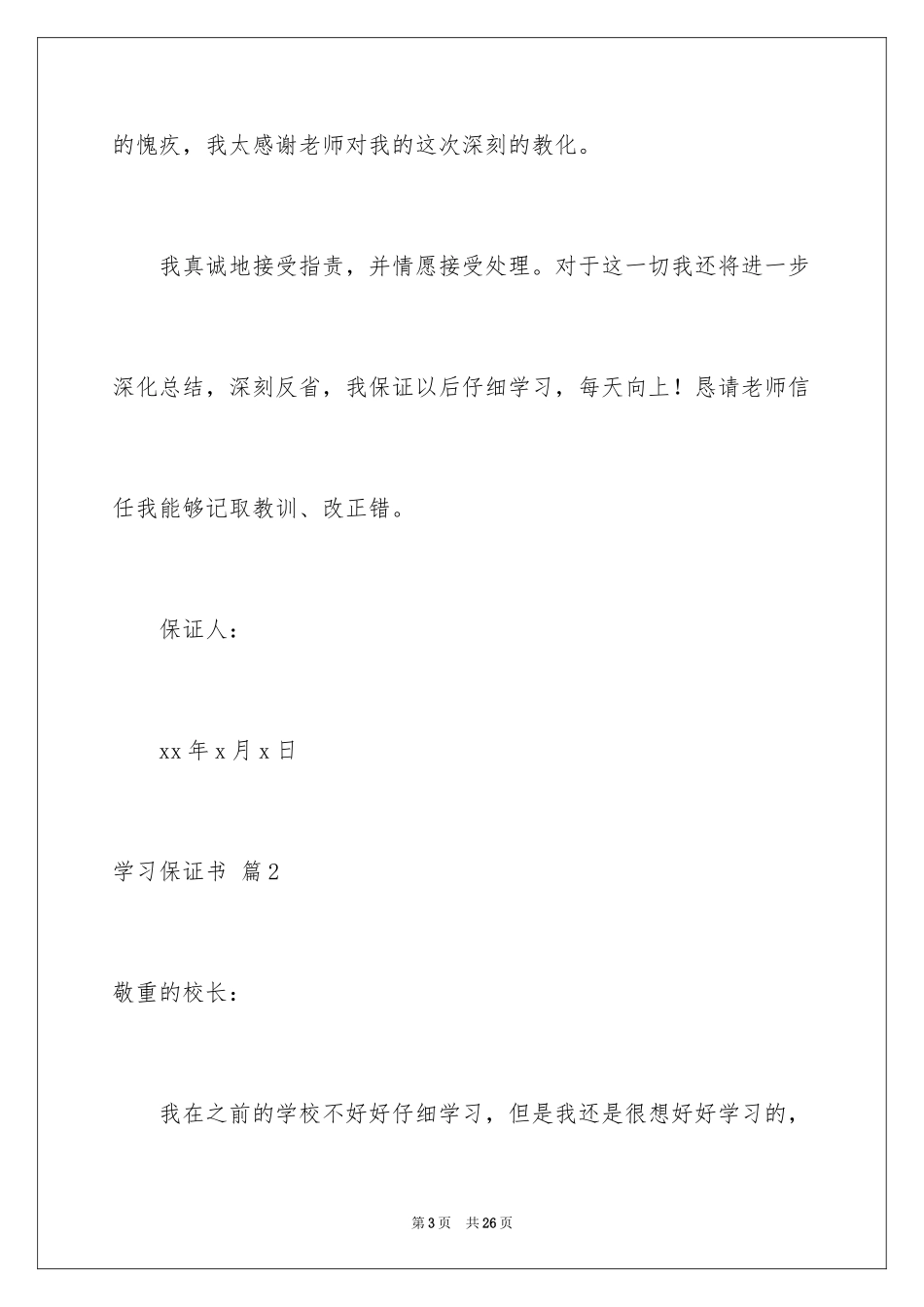 的愧疚，我太感谢老师对我的这次深刻的教化。

我真诚地接受指责，并情愿接受处理。对于这一切我还将进一步深化总结，深刻反省，我保证以后仔细学习，每天向上！恳请老师信任我能够记取教训、改正错。

保证人：

xx 年 x 月 x 日

学习保证书 篇 2

敬重的校长：

我在之前的学校不好好仔细学习，但是我还是很想好好学习的，

第 3 页 共 26 页